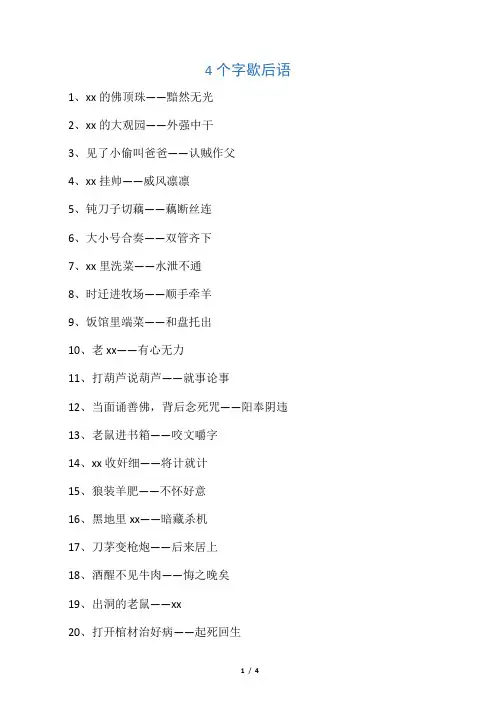 4 个字歇后语

1、xx 的佛顶珠——黯然无光

2、xx 的大观园——外强中干

3、见了小偷叫爸爸——认贼作父

4、xx 挂帅——威风凛凛

5、钝刀子切藕——藕断丝连

6、大小号合奏——双管齐下

7、xx 里洗菜——水泄不通

8、时迁进牧场——顺手牵羊

9、饭馆里端菜——和盘托出

10、老 xx——有心无力

11、打葫芦说葫芦——就事论事

12、当面诵善佛，背后念死咒——阳奉阴违

13、老鼠进书箱——咬文嚼字

14、xx 收奸细——将计就计

15、狼装羊肥——不怀好意

16、黑地里 xx——暗藏杀机

17、刀茅变枪炮——后来居上

18、酒醒不见牛肉——悔之晚矣

19、出洞的老鼠——xx

20、打开棺材治好病——起死回生

1 / 4